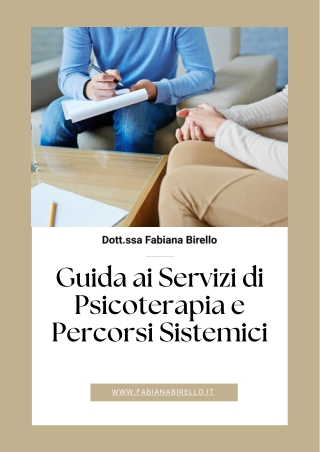 Dott.ssa Fabiana Birello

Guida ai Servizi di Psicoterapia e Percorsi Sistemici

WWW.FABIANABIRELLO.IT